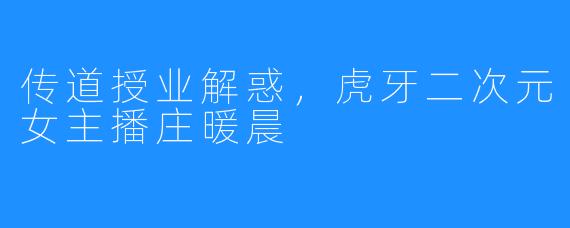 传道授业解惑，虎牙二次元女主播庄暖晨